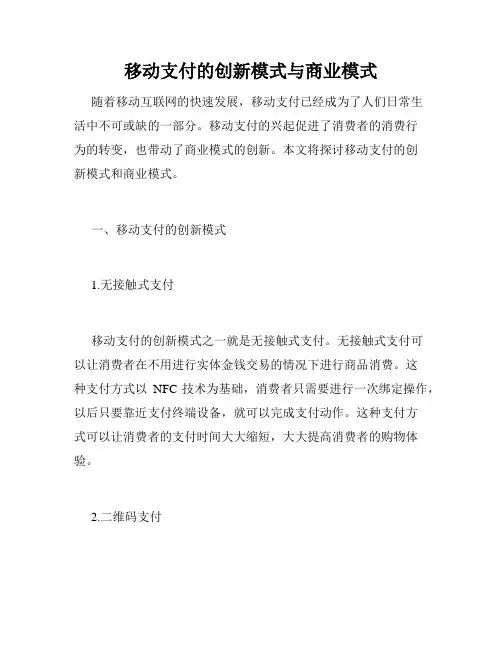 移动支付的创新模式与商业模式

随着移动互联网的快速发展，移动支付已经成为了人们日常生活中不可或缺的一部分。移动支付的兴起促进了消费者的消费行为的转变，也带动了商业模式的创新。本文将探讨移动支付的创新模式和商业模式。

一、移动支付的创新模式

1.无接触式支付

移动支付的创新模式之一就是无接触式支付。无接触式支付可以让消费者在不用进行实体金钱交易的情况下进行商品消费。这种支付方式以 NFC 技术为基础，消费者只需要进行一次绑定操作，以后只要靠近支付终端设备，就可以完成支付动作。这种支付方式可以让消费者的支付时间大大缩短，大大提高消费者的购物体验。

2.二维码支付